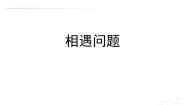 相遇问题